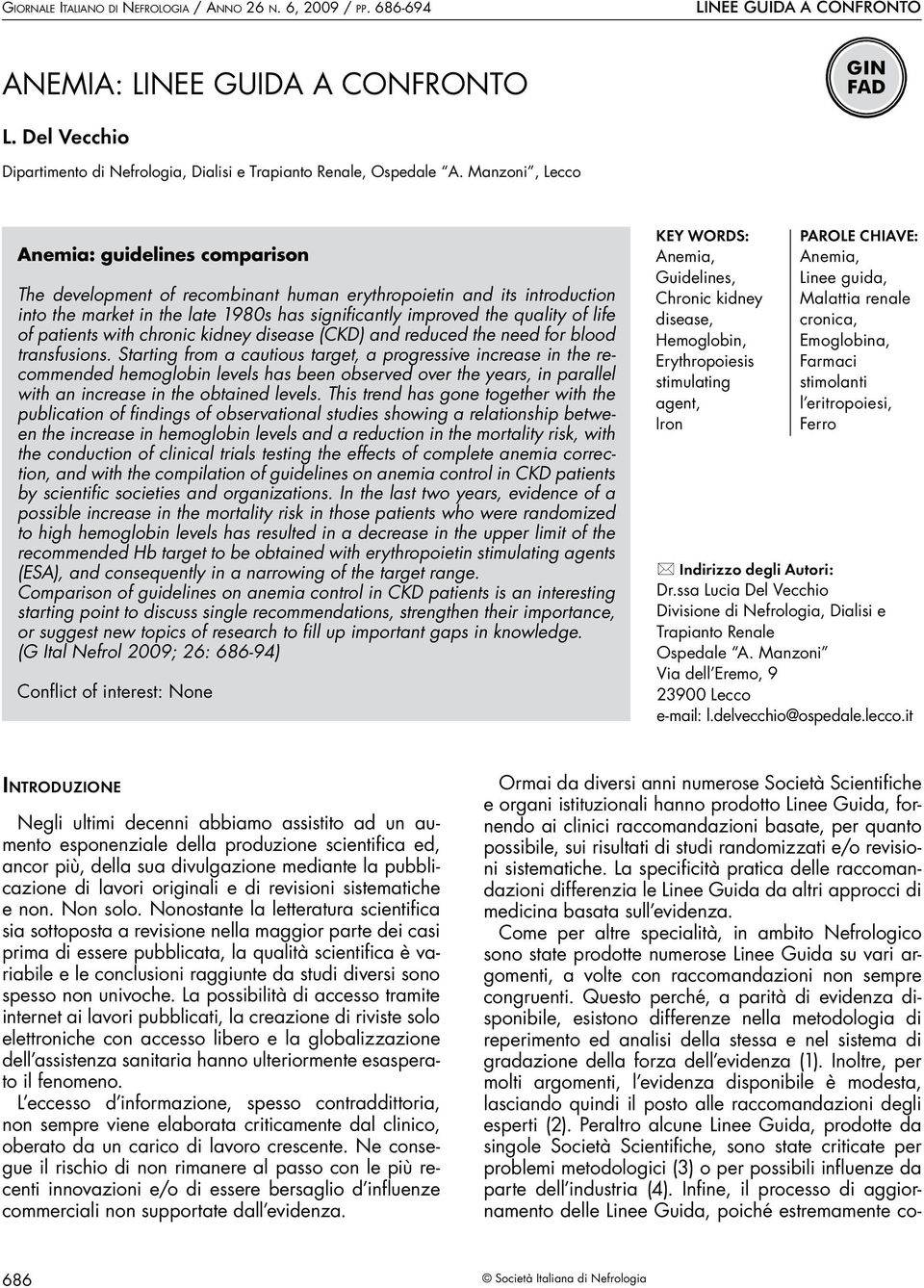 Giornale Italiano di Nefrologia / Anno 26 n. 6, 2009 / pp. 686-694

LINEE GUIDA A CONFRONTO

ANEMIA: LINEE GUIDA A CONFRONTO

GIN FAD

L. Del Vecchio

Dipartimento di Nefrologia, Dialisi e Trapianto Renale, Ospedale "A. Manzoni", Lecco

Anemia: guidelines comparison

The development of recombinant human erythropoietin and its introduction into the market in the late 1980s has significantly improved the quality of life of patients with chronic kidney disease (CKD) and reduced the need for blood transfusions. Starting from a cautious target, a progressive increase in the recommended hemoglobin levels has been observed over the years, in parallel with an increase in the obtained levels. This trend has gone together with the publication of findings of observational studies showing a relationship between the increase in hemoglobin levels and a reduction in the mortality risk, with the conduction of clinical trials testing the effects of complete anemia correction, and with the compilation of guidelines on anemia control in CKD patients by scientific societies and organizations. In the last two years, evidence of a possible increase in the mortality risk in those patients who were randomized to high hemoglobin levels has resulted in a decrease in the upper limit of the recommended Hb target to be obtained with erythropoietin stimulating agents (ESA), and consequently in a narrowing of the target range.
Comparison of guidelines on anemia control in CKD patients is an interesting starting point to discuss single recommendations, strengthen their importance, or suggest new topics of research to fill up important gaps in knowledge.
(G Ital Nefrol 2009; 26: 686-94)

Conflict of interest: None

KEY WORDS:
Anemia,
Guidelines,
Chronic kidney disease,
Hemoglobin,
Erythropoiesis stimulating agent,
Iron

PAROLE CHIAVE:
Anemia,
Linee guida,
Malattia renale cronica,
Emoglobina,
Farmaci stimolanti l'eritropoiesi,
Ferro

Indirizzo degli Autori:
Dr.ssa Lucia Del Vecchio
Divisione di Nefrologia, Dialisi e Trapianto Renale
Ospedale "A. Manzoni"
Via dell'Eremo, 9
23900 Lecco
e-mail: l.delvecchio@ospedale.lecco.it

Introduzione

Negli ultimi decenni abbiamo assistito ad un aumento esponenziale della produzione scientifica ed, ancor più, della sua divulgazione mediante la pubblicazione di lavori originali e di revisioni sistematiche e non. Non solo. Nonostante la letteratura scientifica sia sottoposta a revisione nella maggior parte dei casi prima di essere pubblicata, la qualità scientifica è variabile e le conclusioni raggiunte da studi diversi sono spesso non univoche. La possibilità di accesso tramite internet ai lavori pubblicati, la creazione di riviste solo elettroniche con accesso libero e la globalizzazione dell'assistenza sanitaria hanno ulteriormente esasperato il fenomeno.

L'eccesso d'informazione, spesso contraddittoria, non sempre viene elaborata criticamente dal clinico, oberato da un carico di lavoro crescente. Ne consegue il rischio di non rimanere al passo con le più recenti innovazioni e/o di essere bersaglio d'influenze commerciali non supportate dall'evidenza.

Ormai da diversi anni numerose Società Scientifiche e organi istituzionali hanno prodotto Linee Guida, fornendo ai clinici raccomandazioni basate, per quanto possibile, sui risultati di studi randomizzati e/o revisioni sistematiche. La specificità pratica delle raccomandazioni differenzia le Linee Guida da altri approcci di medicina basata sull'evidenza.

Come per altre specialità, in ambito Nefrologico sono state prodotte numerose Linee Guida su vari argomenti, a volte con raccomandazioni non sempre congruenti. Questo perché, a parità di evidenza disponibile, esistono differenze nella metodologia di reperimento ed analisi della stessa e nel sistema di gradazione della forza dell'evidenza (1). Inoltre, per molti argomenti, l'evidenza disponibile è modesta, lasciando quindi il posto alle raccomandazioni degli esperti (2). Peraltro alcune Linee Guida, prodotte da singole Società Scientifiche, sono state criticate per problemi metodologici (3) o per possibili influenze da parte dell'industria (4). Infine, il processo di aggiornamento delle Linee Guida, poiché estremamente co-

686

© Società Italiana di Nefrologia